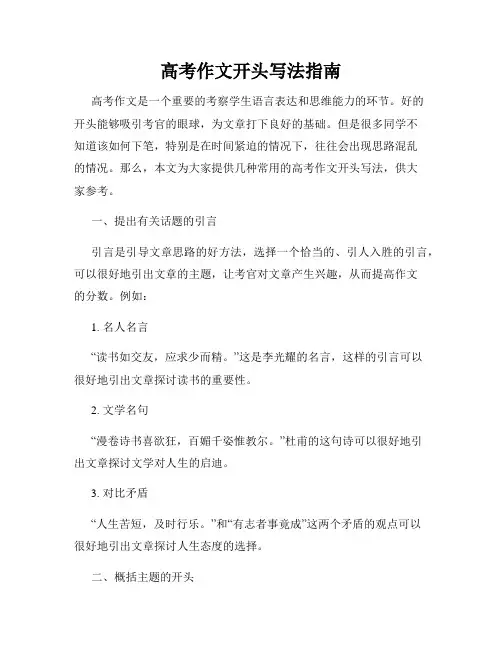 高考作文开头写法指南

高考作文是一个重要的考察学生语言表达和思维能力的环节。好的开头能够吸引考官的眼球，为文章打下良好的基础。但是很多同学不知道该如何下笔，特别是在时间紧迫的情况下，往往会出现思路混乱的情况。那么，本文为大家提供几种常用的高考作文开头写法，供大家参考。

一、提出有关话题的引言

引言是引导文章思路的好方法，选择一个恰当的、引人入胜的引言，可以很好地引出文章的主题，让考官对文章产生兴趣，从而提高作文的分数。例如：

1. 名人名言

“读书如交友，应求少而精。”这是李光耀的名言，这样的引言可以很好地引出文章探讨读书的重要性。

2. 文学名句

“漫卷诗书喜欲狂，百媚千姿惟教尔。”杜甫的这句诗可以很好地引出文章探讨文学对人生的启迪。

3. 对比矛盾

“人生苦短，及时行乐。”和“有志者事竟成”这两个矛盾的观点可以很好地引出文章探讨人生态度的选择。

二、概括主题的开头